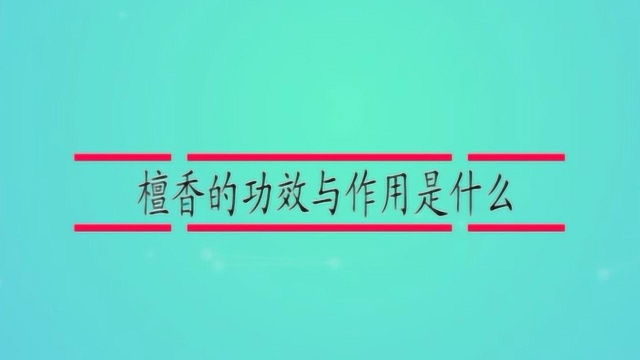 檀香的功效与作用是什么